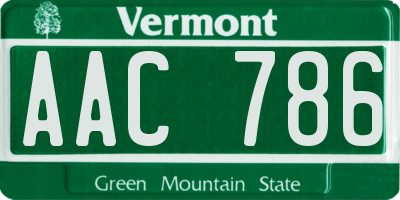 Vermont

AAC 786

Green Mountain State